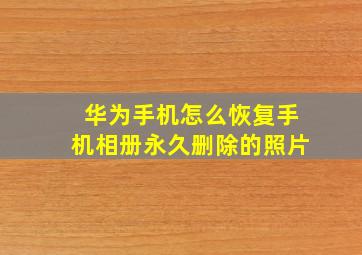 华为手机怎么恢复手机相册永久删除的照片